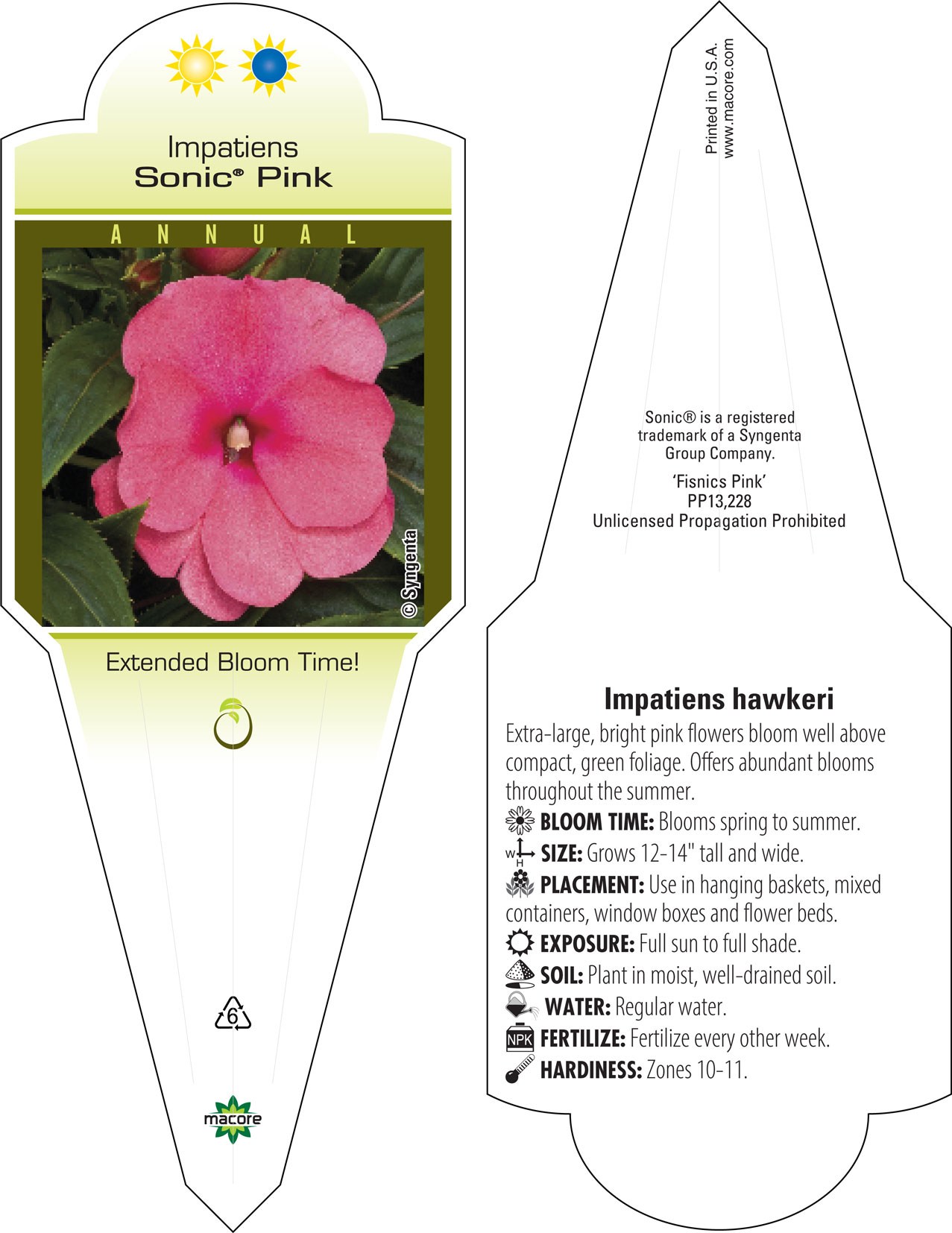 Impatiens
Sonic® Pink

ANNUAL

© Syngenta

Extended Bloom Time!

6

macore

Printed in U.S.A.
www.macore.com

Sonic® is a registered trademark of a Syngenta Group Company.

'Fisnics Pink'
PP13,228
Unlicensed Propagation Prohibited

Impatiens hawkeri

Extra-large, bright pink flowers bloom well above compact, green foliage. Offers abundant blooms throughout the summer.

BLOOM TIME: Blooms spring to summer.

W H SIZE: Grows 12-14" tall and wide.

PLACEMENT: Use in hanging baskets, mixed containers, window boxes and flower beds.

EXPOSURE: Full sun to full shade.

SOIL: Plant in moist, well-drained soil.

WATER: Regular water.

NPK FERTILIZE: Fertilize every other week.

HARDINESS: Zones 10-11.